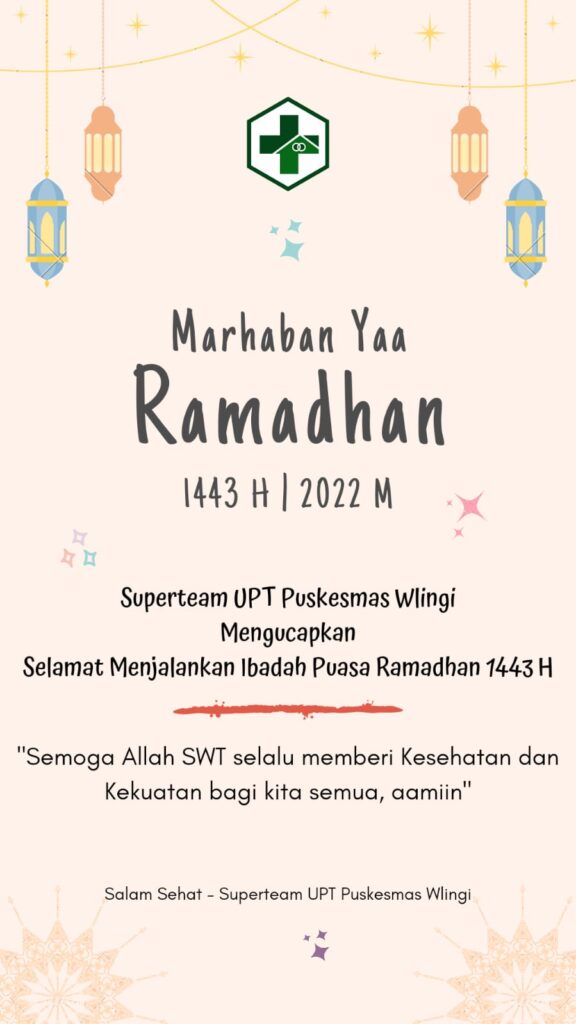 Marhaban Yaa
Ramadhan
1443 H | 2022 M

Superteam UPT Puskesmas Wlingi
Mengucapkan
Selamat Menjalankan Ibadah Puasa Ramadhan 1443 H

"Semoga Allah SWT selalu memberi Kesehatan dan Kekuatan bagi kita semua, aamiin"

Salam Sehat - Superteam UPT Puskesmas Wlingi